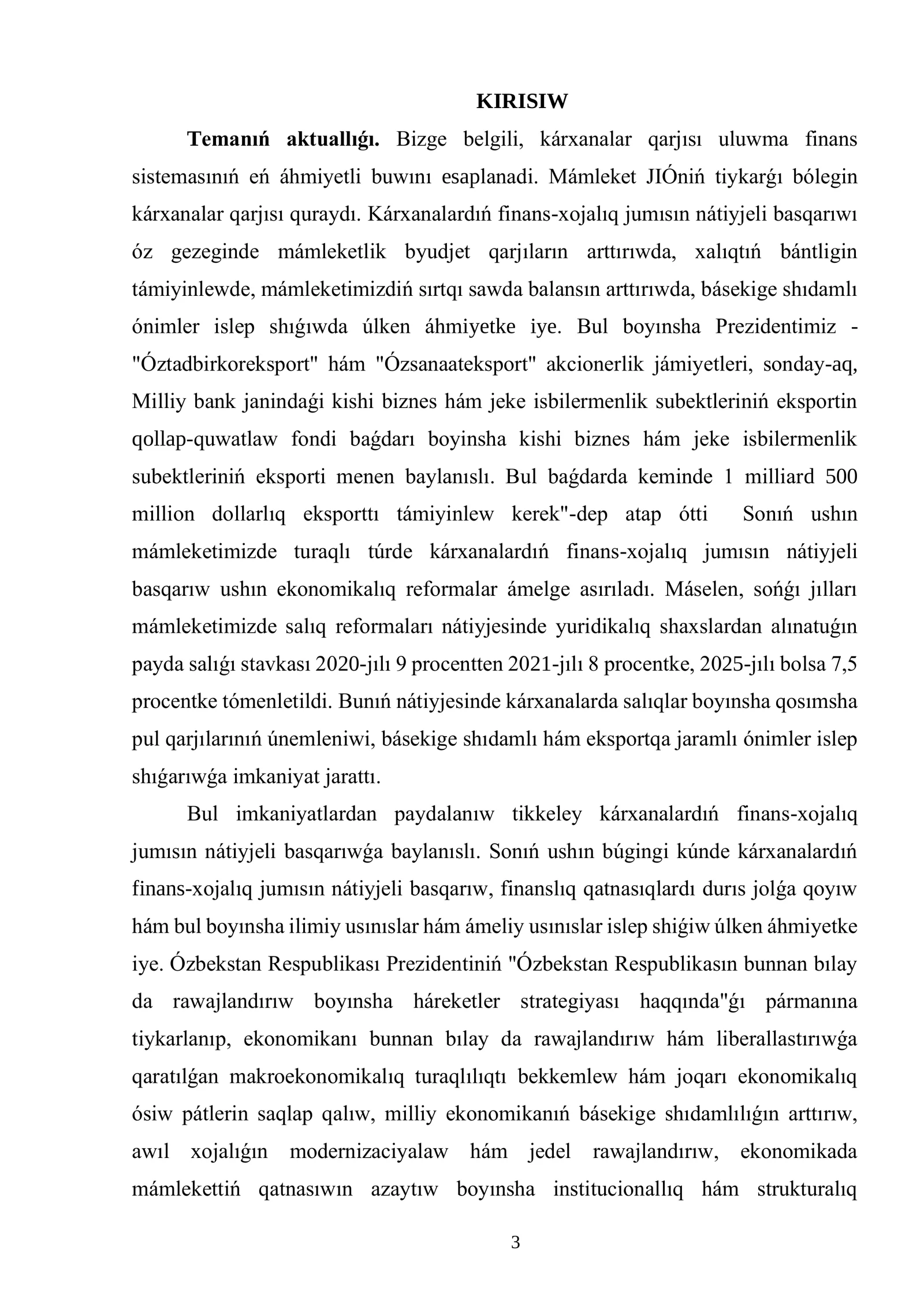 KIRISIW

Temanıń aktuallıǵı. Bizge belgili, kárxanalar qarjısı uluwma finans sistemasınıń eń áhmiyetli buwını esaplanadi. Mámleket JIÓniń tiykarǵı bólegin kárxanalar qarjısı quraydı. Kárxanalardıń finans-xojalıq jumısın nátiyjeli basqarıwı óz gezeginde mámleketlik byudjet qarjıların arttırıwda, xalıqtıń bántligin támiyinlewde, mámleketimizdiń sırtqı sawda balansın arttırıwda, básekige shıdamlı ónimler islep shıǵıwda úlken áhmiyetke iye. Bul boyınsha Prezidentimiz - "Óztadbirkoreksport" hám "Ózsanaateksport" akcionerlik jámiyetleri, sonday-aq, Milliy bank janindaǵi kishi biznes hám jeke isbilermenlik subektleriniń eksportin qollap-quwatlaw fondi baǵdarı boyinsha kishi biznes hám jeke isbilermenlik subektleriniń eksporti menen baylanıslı. Bul baǵdarda keminde 1 milliard 500 million dollarlıq eksporttı támiyinlew kerek"-dep atap ótti Sonıń ushın mámleketimizde turaqlı túrde kárxanalardıń finans-xojalıq jumısın nátiyjeli basqarıw ushın ekonomikalıq reformalar ámelge asırıladı. Máselen, sońǵı jılları mámleketimizde salıq reformaları nátiyjesinde yuridikalıq shaxslardan alınatuǵın payda salıǵı stavkası 2020-jılı 9 procentten 2021-jılı 8 procentke, 2025-jılı bolsa 7,5 procentke tómenletildi. Bunıń nátiyjesinde kárxanalarda salıqlar boyınsha qosımsha pul qarjılarınıń únemleniwi, básekige shıdamlı hám eksportqa jaramlı ónimler islep shıǵarıwǵa imkaniyat jarattı.

Bul imkaniyatlardan paydalanıw tikkeley kárxanalardıń finans-xojalıq jumısın nátiyjeli basqarıwǵa baylanıslı. Sonıń ushın búgingi kúnde kárxanalardıń finans-xojalıq jumısın nátiyjeli basqarıw, finanslıq qatnasıqlardı durıs jolǵa qoyıw hám bul boyınsha ilimiy usınıslar hám ámeliy usınıslar islep shiǵiw úlken áhmiyetke iye. Ózbekstan Respublikası Prezidentiniń "Ózbekstan Respublikasın bunnan bılay da rawajlandırıw boyınsha háreketler strategiyası haqqında"ǵı pármanına tiykarlanıp, ekonomikanı bunnan bılay da rawajlandırıw hám liberallastırıwǵa qaratılǵan makroekonomikalıq turaqlılıqtı bekkemlew hám joqarı ekonomikalıq ósiw pátlerin saqlap qalıw, milliy ekonomikanıń básekige shıdamlılıǵın arttırıw, awıl xojalıǵın modernizaciyalaw hám jedel rawajlandırıw, ekonomikada mámlekettiń qatnasıwın azaytıw boyınsha institucionallıq hám strukturalıq

3